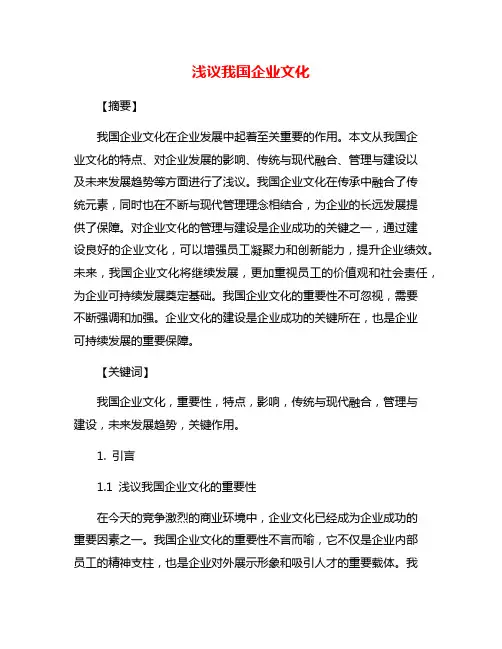 浅议我国企业文化

【摘要】

我国企业文化在企业发展中起着至关重要的作用。本文从我国企业文化的特点、对企业发展的影响、传统与现代融合、管理与建设以及未来发展趋势等方面进行了浅议。我国企业文化在传承中融合了传统元素，同时也在不断与现代管理理念相结合，为企业的长远发展提供了保障。对企业文化的管理与建设是企业成功的关键之一，通过建设良好的企业文化，可以增强员工凝聚力和创新能力，提升企业绩效。未来，我国企业文化将继续发展，更加重视员工的价值观和社会责任，为企业可持续发展奠定基础。我国企业文化的重要性不可忽视，需要不断强调和加强。企业文化的建设是企业成功的关键所在，也是企业可持续发展的重要保障。

【关键词】

我国企业文化，重要性，特点，影响，传统与现代融合，管理与建设，未来发展趋势，关键作用。

1. 引言

1.1 浅议我国企业文化的重要性

在今天的竞争激烈的商业环境中，企业文化已经成为企业成功的重要因素之一。我国企业文化的重要性不言而喻，它不仅是企业内部员工的精神支柱，也是企业对外展示形象和吸引人才的重要载体。我